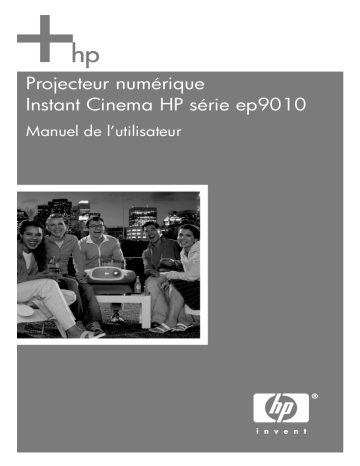 hp

Projecteur numérique
Instant Cinema HP série ep9010

Manuel de l'utilisateur

hp ®
invent